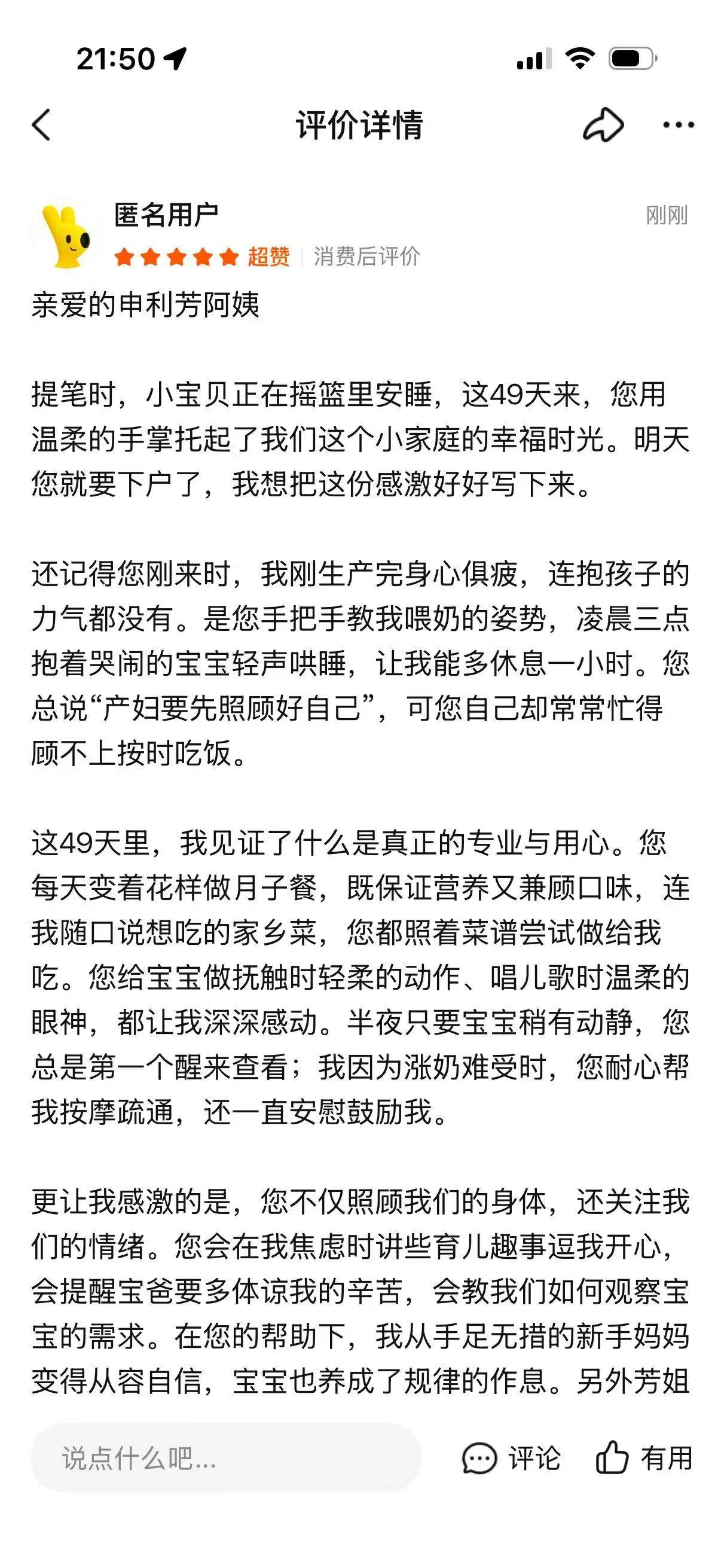 21:50

评价详情

匿名用户
刚刚
超赞 | 消费后评价

亲爱的申利芳阿姨

提笔时，小宝贝正在摇篮里安睡，这49天来，您用温柔的手掌托起了我们这个小家庭的幸福时光。明天您就要下户了，我想把这份感激好好写下来。

还记得您刚来时，我刚生产完身心俱疲，连抱孩子的力气都没有。是您手把手教我喂奶的姿势，凌晨三点抱着哭闹的宝宝轻声哄睡，让我能多休息一小时。您总说“产妇要先照顾好自己”，可您自己却常常忙得顾不上按时吃饭。

这49天里，我见证了什么是真正的专业与用心。您每天变着花样做月子餐，既保证营养又兼顾口味，连我随口说想吃的家乡菜，您都照着菜谱尝试做给我吃。您给宝宝做抚触时轻柔的动作、唱儿歌时温柔的眼神，都让我深深感动。半夜只要宝宝稍有动静，您总是第一个醒来查看；我因为涨奶难受时，您耐心帮我按摩疏通，还一直安慰鼓励我。

更让我感激的是，您不仅照顾我们的身体，还关注我们的情绪。您会在我焦虑时讲些育儿趣事逗我开心，会提醒宝爸要多体谅我的辛苦，会教我们如何观察宝宝的需求。在您的帮助下，我从手足无措的新手妈妈变得从容自信，宝宝也养成了规律的作息。另外芳姐

说点什么吧...
评论
有用